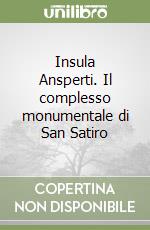 unilibro

Insula Ansperti. Il complesso monumentale di San Satiro

COPERTINA NON DISPONIBILE